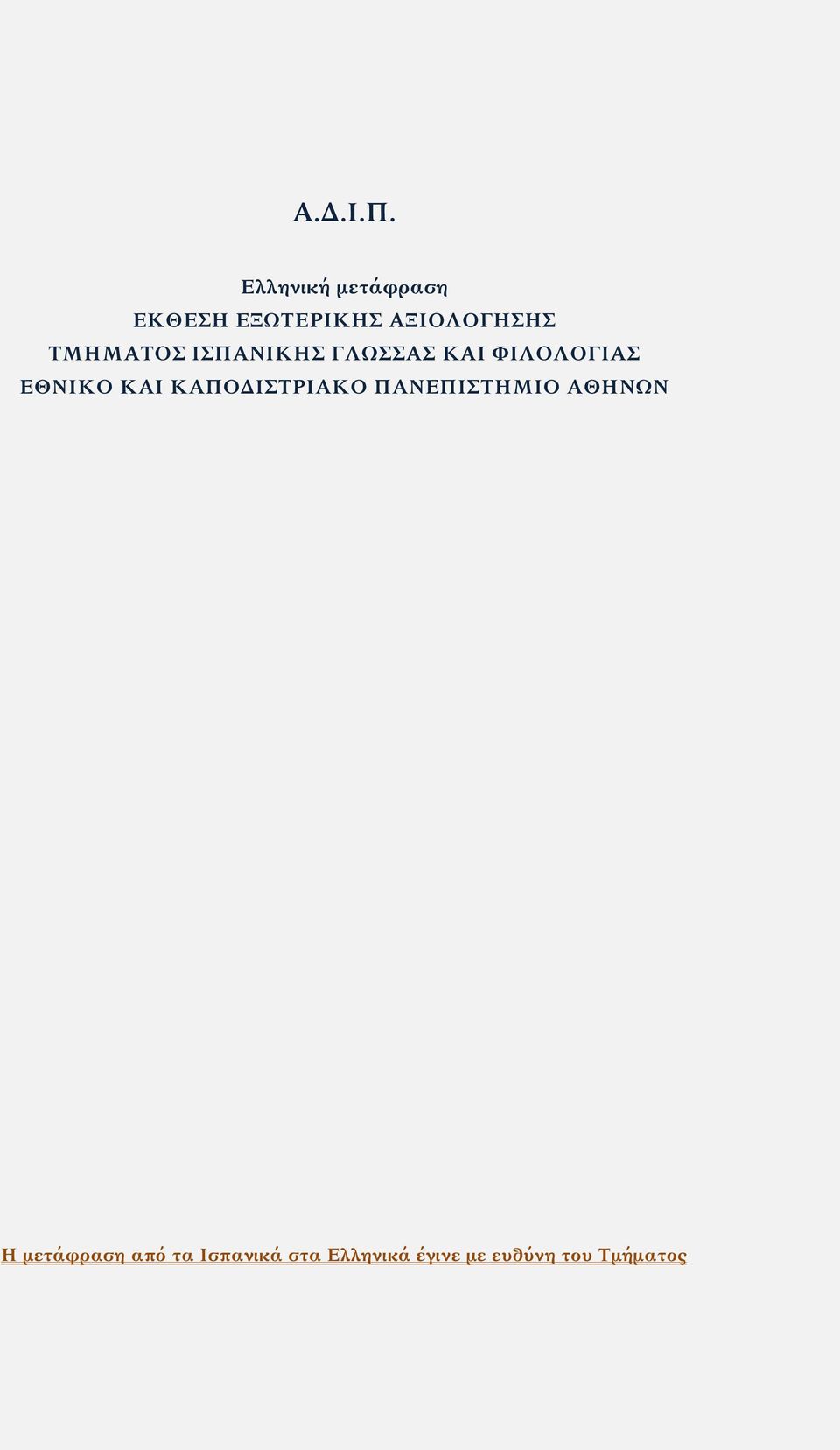 Α.Δ.Ι.Π.

Ελληνική μετάφραση
ΕΚΘΕΣΗ ΕΞΩΤΕΡΙΚΗΣ ΑΞΙΟΛΟΓΗΣΗΣ
ΤΜΗΜΑΤΟΣ ΙΣΠΑΝΙΚΗΣ ΓΛΩΣΣΑΣ ΚΑΙ ΦΙΛΟΛΟΓΙΑΣ
ΕΘΝΙΚΟ ΚΑΙ ΚΑΠΟΔΙΣΤΡΙΑΚΟ ΠΑΝΕΠΙΣΤΗΜΙΟ ΑΘΗΝΩΝ

Η μετάφραση από τα Ισπανικά στα Ελληνικά έγινε με ευθύνη του Τμήματος